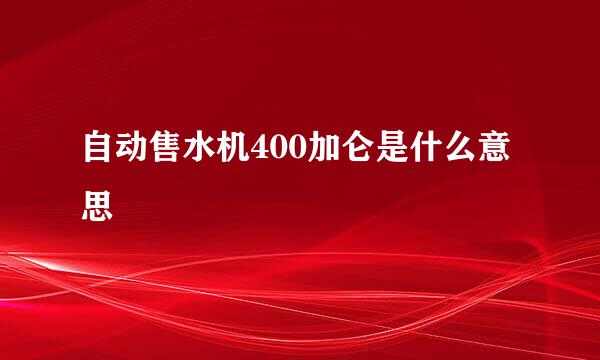 自动售水机400加仑是什么意思